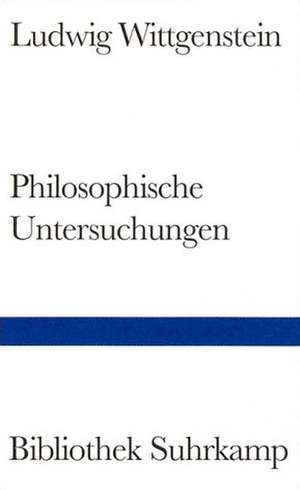 Ludwig Wittgenstein

Philosophische Untersuchungen

Bibliothek Suhrkamp